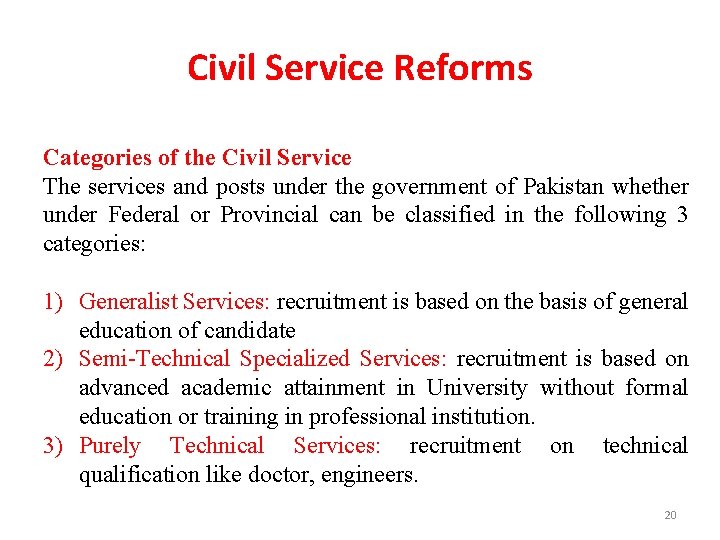 Civil Service Reforms

Categories of the Civil Service
The services and posts under the government of Pakistan whether under Federal or Provincial can be classified in the following 3 categories:

1) Generalist Services: recruitment is based on the basis of general education of candidate
2) Semi-Technical Specialized Services: recruitment is based on advanced academic attainment in University without formal education or training in professional institution.
3) Purely Technical Services: recruitment on technical qualification like doctor, engineers.

20